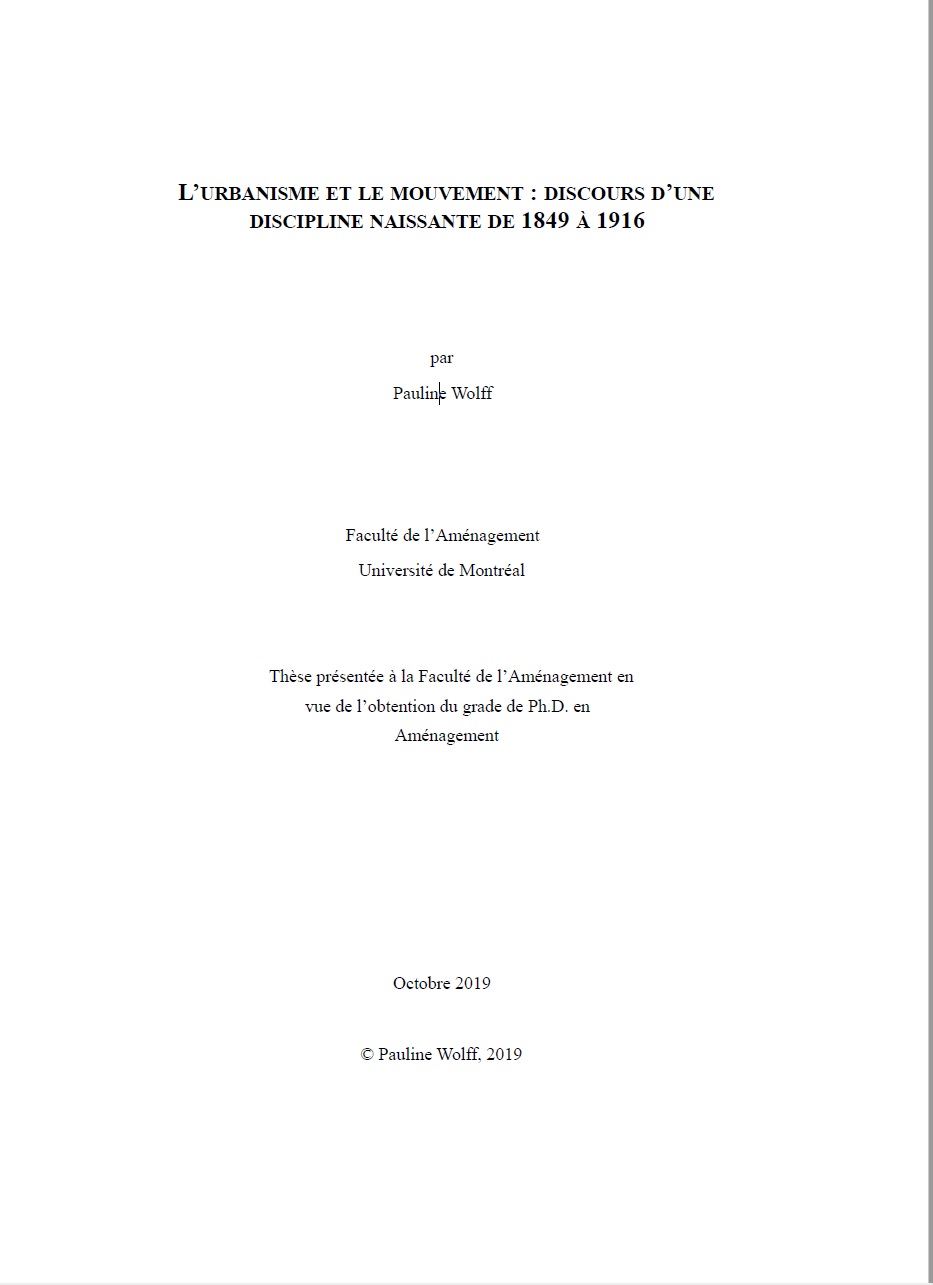 L'URBANISME ET LE MOUVEMENT : DISCOURS D'UNE DISCIPLINE NAISSANTE DE 1849 À 1916

par

Pauline Wolff

Faculté de l'Aménagement

Université de Montréal

Thèse présentée à la Faculté de l'Aménagement en vue de l'obtention du grade de Ph.D. en Aménagement

Octobre 2019

© Pauline Wolff, 2019